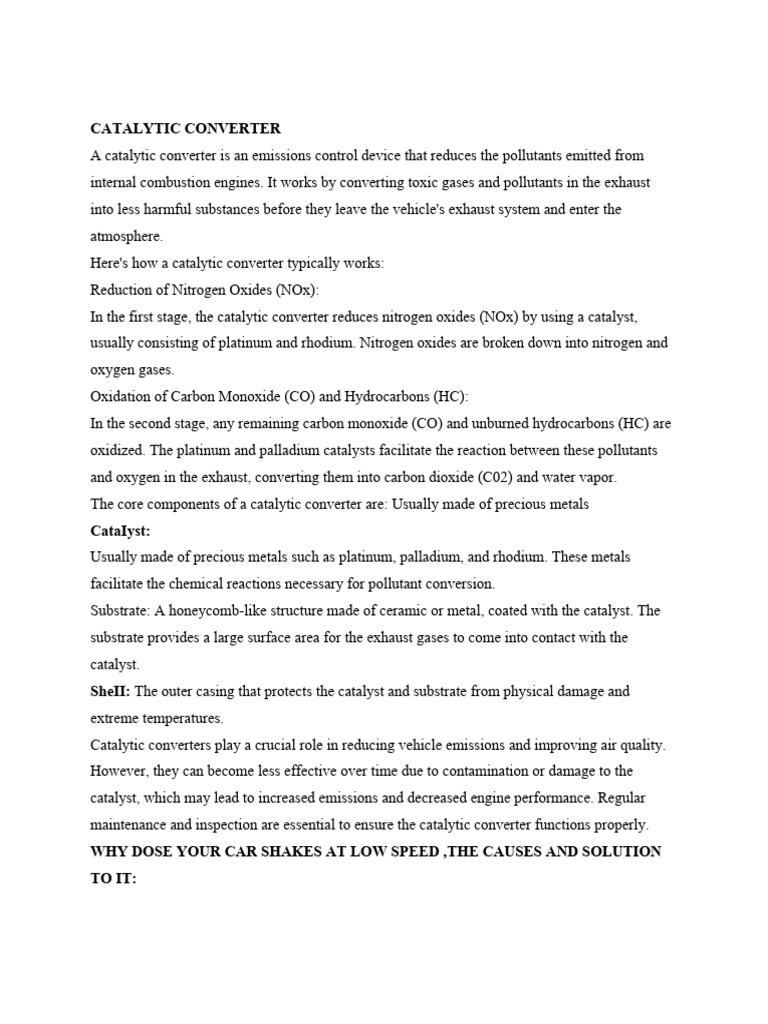 CATALYTIC CONVERTER

A catalytic converter is an emissions control device that reduces the pollutants emitted from internal combustion engines. It works by converting toxic gases and pollutants in the exhaust into less harmful substances before they leave the vehicle's exhaust system and enter the atmosphere.

Here's how a catalytic converter typically works:

Reduction of Nitrogen Oxides (NOx):

In the first stage, the catalytic converter reduces nitrogen oxides (NOx) by using a catalyst, usually consisting of platinum and rhodium. Nitrogen oxides are broken down into nitrogen and oxygen gases.

Oxidation of Carbon Monoxide (CO) and Hydrocarbons (HC):

In the second stage, any remaining carbon monoxide (CO) and unburned hydrocarbons (HC) are oxidized. The platinum and palladium catalysts facilitate the reaction between these pollutants and oxygen in the exhaust, converting them into carbon dioxide (C02) and water vapor.

The core components of a catalytic converter are: Usually made of precious metals

CataIyst:

Usually made of precious metals such as platinum, palladium, and rhodium. These metals facilitate the chemical reactions necessary for pollutant conversion.

Substrate: A honeycomb-like structure made of ceramic or metal, coated with the catalyst. The substrate provides a large surface area for the exhaust gases to come into contact with the catalyst.

SheII: The outer casing that protects the catalyst and substrate from physical damage and extreme temperatures.

Catalytic converters play a crucial role in reducing vehicle emissions and improving air quality. However, they can become less effective over time due to contamination or damage to the catalyst, which may lead to increased emissions and decreased engine performance. Regular maintenance and inspection are essential to ensure the catalytic converter functions properly.

WHY DOSE YOUR CAR SHAKES AT LOW SPEED ,THE CAUSES AND SOLUTION TO IT: